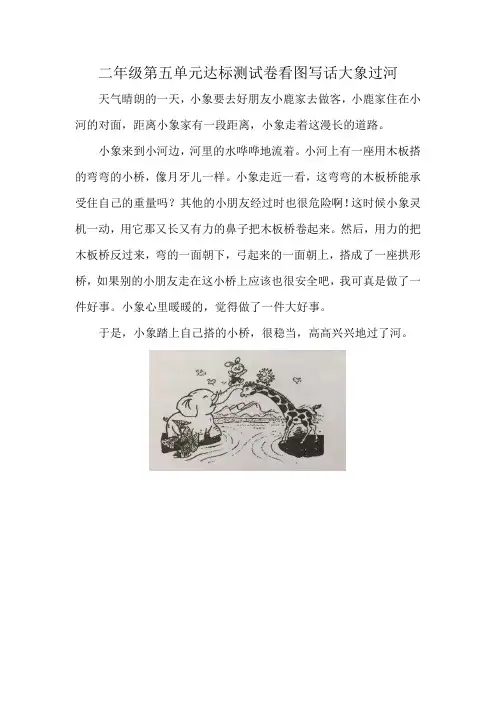 二年级第五单元达标测试卷看图写话大象过河

天气晴朗的一天，小象要去好朋友小鹿家去做客，小鹿家住在小河的对面，距离小象家有一段距离，小象走着这漫长的道路。

小象来到小河边，河里的水哗哗地流着。小河上有一座用木板搭的弯弯的小桥，像月牙儿一样。小象走近一看，这弯弯的木板桥能承受住自己的重量吗？其他的小朋友经过时也很危险啊！这时候小象灵机一动，用它那又长又有力的鼻子把木板桥卷起来。然后，用力的把木板桥反过来，弯的一面朝下，弓起来的一面朝上，搭成了一座拱形桥，如果别的小朋友走在这小桥上应该也很安全吧，我可真是做了一件好事。小象心里暖暖的，觉得做了一件大好事。

于是，小象踏上自己搭的小桥，很稳当，高高兴兴地过了河。